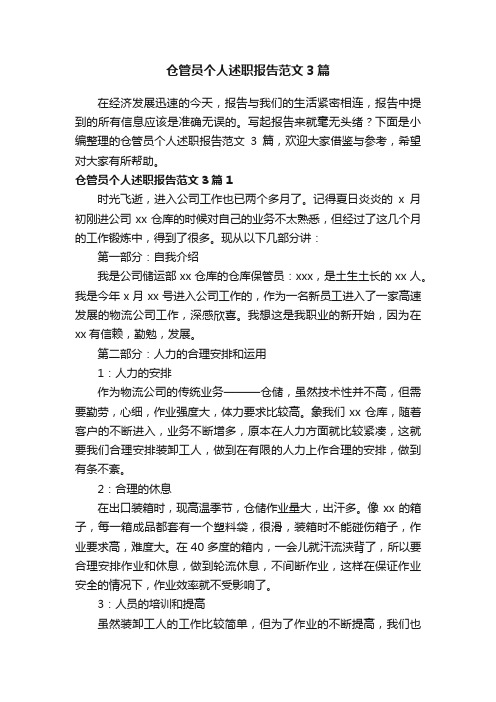 仓管员个人述职报告范文 3 篇

在经济发展迅速的今天，报告与我们的生活紧密相连，报告中提到的所有信息应该是准确无误的。写起报告来就毫无头绪？下面是小编整理的仓管员个人述职报告范文 3 篇，欢迎大家借鉴与参考，希望对大家有所帮助。

仓管员个人述职报告范文 3 篇 1

时光飞逝，进入公司工作也已两个多月了。记得夏日炎炎的 x 月初刚进公司 xx 仓库的时候对自己的业务不太熟悉，但经过了这几个月的工作锻炼中，得到了很多。现从以下几部分讲：

第一部分：自我介绍

我是公司储运部 xx 仓库的仓库保管员：xxx，是土生土长的 xx 人。我是今年 x 月 xx 号进入公司工作的，作为一名新员工进入了一家高速发展的物流公司工作，深感欣喜。我想这是我职业的新开始，因为在 xx 有信赖，勤勉，发展。

第二部分：人力的合理安排和运用

1：人力的安排

作为物流公司的传统业务———仓储，虽然技术性并不高，但需要勤劳，心细，作业强度大，体力要求比较高。象我们 xx 仓库，随着客户的不断进入，业务不断增多，原本在人力方面就比较紧凑，这就要我们合理安排装卸工人，做到在有限的人力上作合理的安排，做到有条不紊。

2：合理的休息

在出口装箱时，现高温季节，仓储作业量大，出汗多。像 xx 的箱子，每一箱成品都套有一个塑料袋，很滑，装箱时不能碰伤箱子，作业要求高，难度大。在 40 多度的箱内，一会儿就汗流浃背了，所以要合理安排作业和休息，做到轮流休息，不间断作业，这样在保证作业安全的情况下，作业效率就不受影响了。

3：人员的培训和提高

虽然装卸工人的工作比较简单，但为了作业的不断提高，我们也